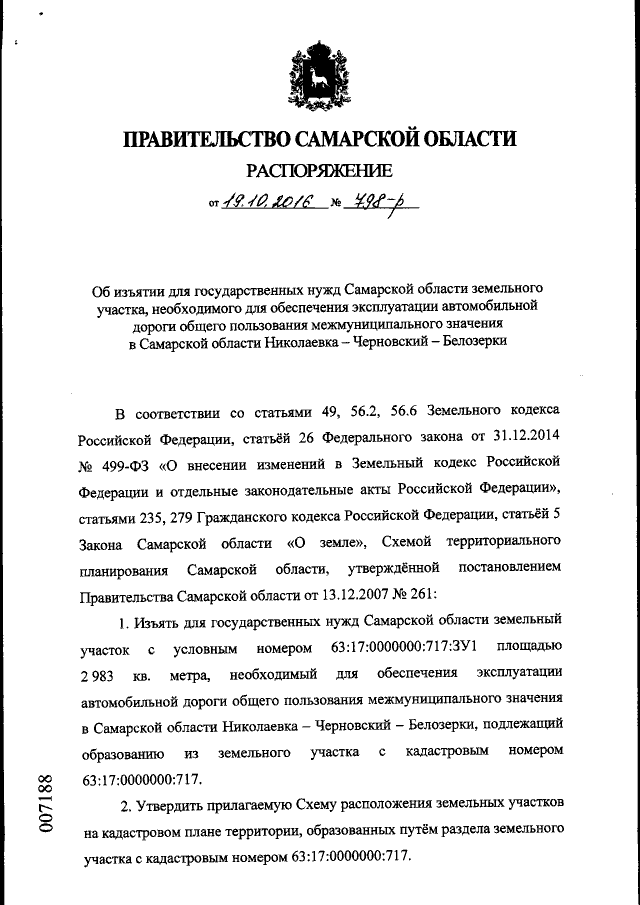 ПРАВИТЕЛЬСТВО САМАРСКОЙ ОБЛАСТИ
РАСПОРЯЖЕНИЕ
от 19.10.2016 № 798-р

Об изъятии для государственных нужд Самарской области земельного участка, необходимого для обеспечения эксплуатации автомобильной дороги общего пользования межмуниципального значения в Самарской области Николаевка – Черновский – Белозерки

В соответствии со статьями 49, 56.2, 56.6 Земельного кодекса Российской Федерации, статьёй 26 Федерального закона от 31.12.2014 № 499-ФЗ «О внесении изменений в Земельный кодекс Российской Федерации и отдельные законодательные акты Российской Федерации», статьями 235, 279 Гражданского кодекса Российской Федерации, статьёй 5 Закона Самарской области «О земле», Схемой территориального планирования Самарской области, утверждённой постановлением Правительства Самарской области от 13.12.2007 № 261:

1. Изъять для государственных нужд Самарской области земельный участок с условным номером 63:17:0000000:717:ЗУ1 площадью 2 983 кв. метра, необходимый для обеспечения эксплуатации автомобильной дороги общего пользования межмуниципального значения в Самарской области Николаевка – Черновский – Белозерки, подлежащий образованию из земельного участка с кадастровым номером 63:17:0000000:717.

2. Утвердить прилагаемую Схему расположения земельных участков на кадастровом плане территории, образованных путём раздела земельного участка с кадастровым номером 63:17:0000000:717.

007188